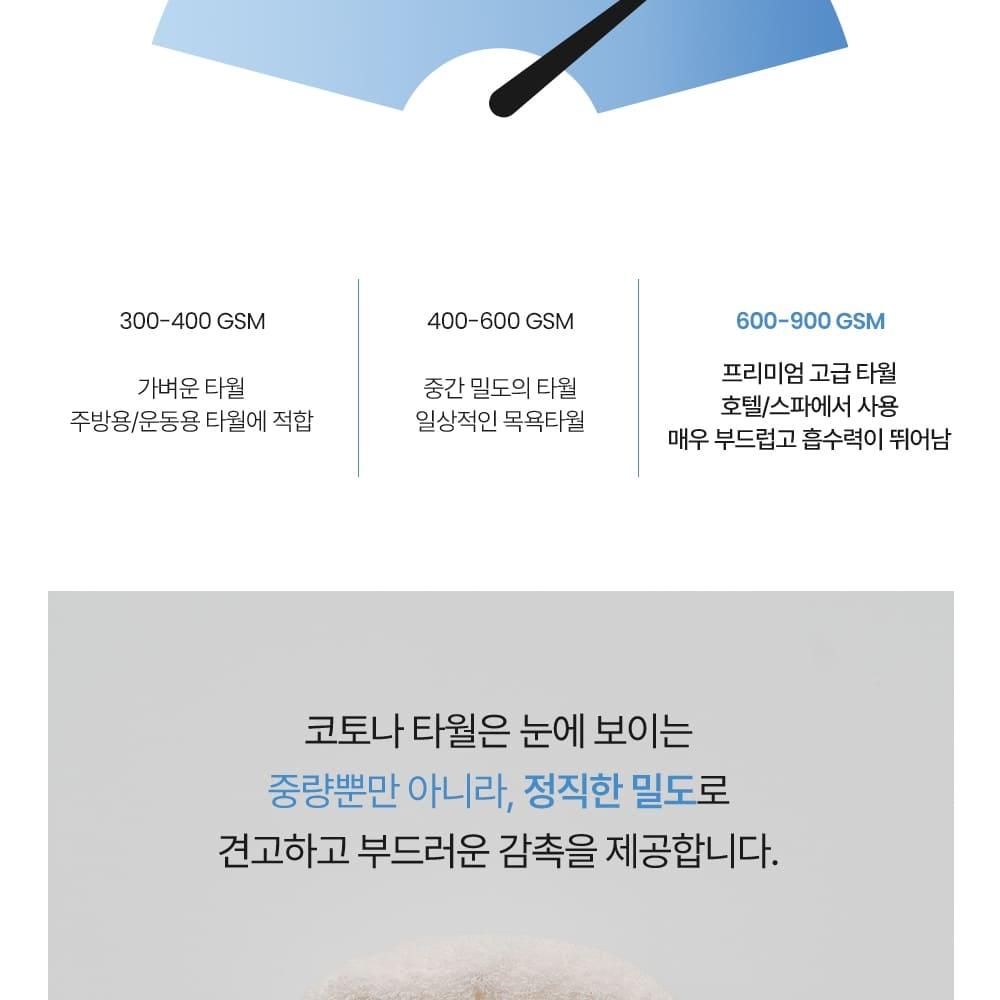 300-400 GSM

가벼운 타월
주방용/운동용 타월에 적합

400-600 GSM

중간 밀도의 타월
일상적인 목욕타월

600-900 GSM

프리미엄 고급 타월
호텔/스파에서 사용
매우 부드럽고 흡수력이 뛰어남

코토나 타월은 눈에 보이는
중량뿐만 아니라, 정직한 밀도로
견고하고 부드러운 감촉을 제공합니다.